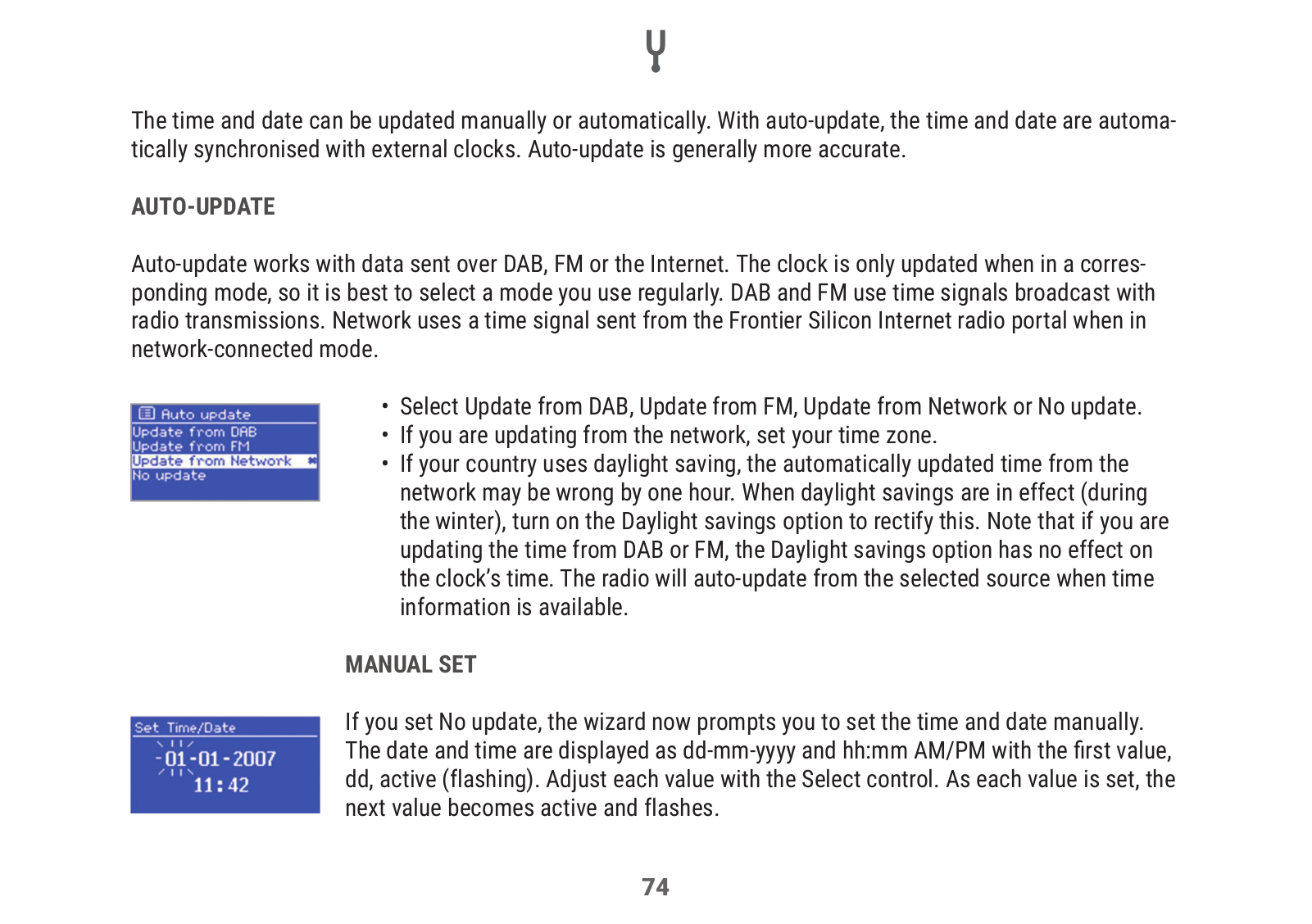 The time and date can be updated manually or automatically. With auto-update, the time and date are automatically synchronised with external clocks. Auto-update is generally more accurate.

AUTO-UPDATE

Auto-update works with data sent over DAB, FM or the Internet. The clock is only updated when in a corresponding mode, so it is best to select a mode you use regularly. DAB and FM use time signals broadcast with radio transmissions. Network uses a time signal sent from the Frontier Silicon Internet radio portal when in network-connected mode.

Auto update
Update from DAB
Update from FM
Update from Network *
No update

• Select Update from DAB, Update from FM, Update from Network or No update.
• If you are updating from the network, set your time zone.
• If your country uses daylight saving, the automatically updated time from the network may be wrong by one hour. When daylight savings are in effect (during the winter), turn on the Daylight savings option to rectify this. Note that if you are updating the time from DAB or FM, the Daylight savings option has no effect on the clock's time. The radio will auto-update from the selected source when time information is available.

MANUAL SET

Set Time/Date
01-01-2007
11:42

If you set No update, the wizard now prompts you to set the time and date manually. The date and time are displayed as dd-mm-yyyy and hh:mm AM/PM with the first value, dd, active (flashing). Adjust each value with the Select control. As each value is set, the next value becomes active and flashes.

74